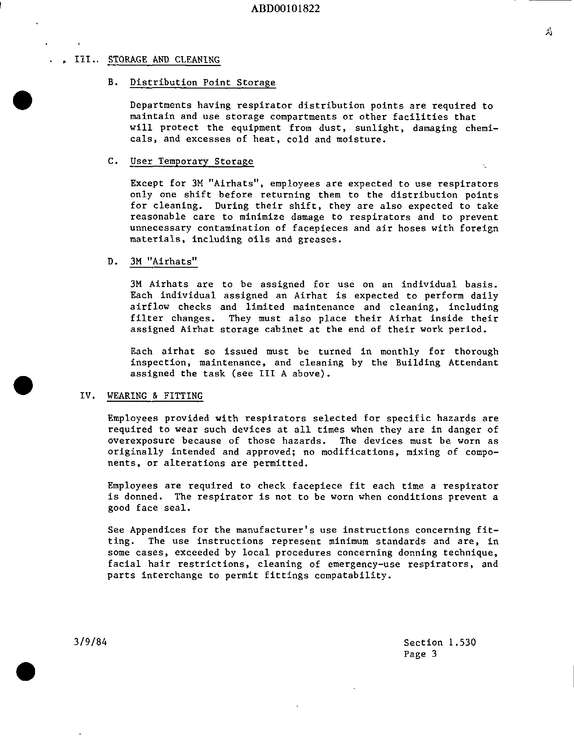 ABD00101822

III.. STORAGE AND CLEANING

B. Distribution Point Storage

Departments having respirator distribution points are required to maintain and use storage compartments or other facilities that will protect the equipment from dust, sunlight, damaging chemicals, and excesses of heat, cold and moisture.

C. User Temporary Storage

Except for 3M "Airhats", employees are expected to use respirators only one shift before returning them to the distribution points for cleaning. During their shift, they are also expected to take reasonable care to minimize damage to respirators and to prevent unnecessary contamination of facepieces and air hoses with foreign materials, including oils and greases.

D. 3M "Airhats"

3M Airhats are to be assigned for use on an individual basis. Each individual assigned an Airhat is expected to perform daily airflow checks and limited maintenance and cleaning, including filter changes. They must also place their Airhat inside their assigned Airhat storage cabinet at the end of their work period.

Each airhat so issued must be turned in monthly for thorough inspection, maintenance, and cleaning by the Building Attendant assigned the task (see III A above).

IV. WEARING & FITTING

Employees provided with respirators selected for specific hazards are required to wear such devices at all times when they are in danger of overexposure because of those hazards. The devices must be worn as originally intended and approved; no modifications, mixing of components, or alterations are permitted.

Employees are required to check facepiece fit each time a respirator is donned. The respirator is not to be worn when conditions prevent a good face seal.

See Appendices for the manufacturer's use instructions concerning fitting. The use instructions represent minimum standards and are, in some cases, exceeded by local procedures concerning donning technique, facial hair restrictions, cleaning of emergency-use respirators, and parts interchange to permit fittings compatability.

3/9/84

Section 1.530
Page 3